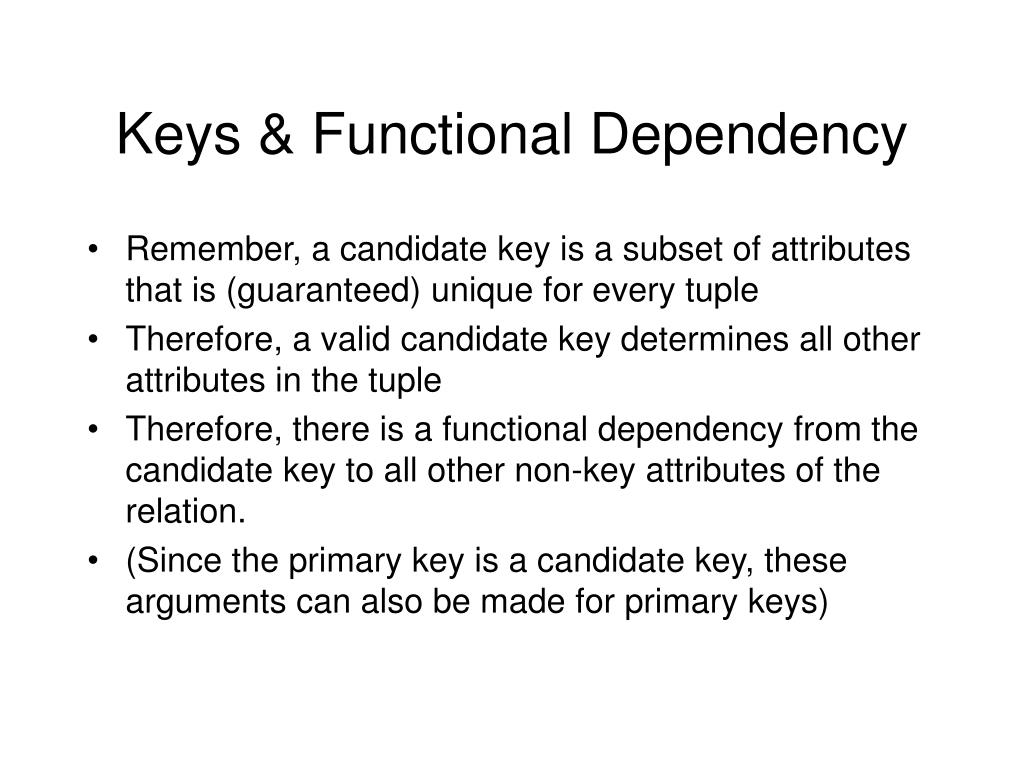 Keys & Functional Dependency

• Remember, a candidate key is a subset of attributes that is (guaranteed) unique for every tuple
• Therefore, a valid candidate key determines all other attributes in the tuple
• Therefore, there is a functional dependency from the candidate key to all other non-key attributes of the relation.
• (Since the primary key is a candidate key, these arguments can also be made for primary keys)